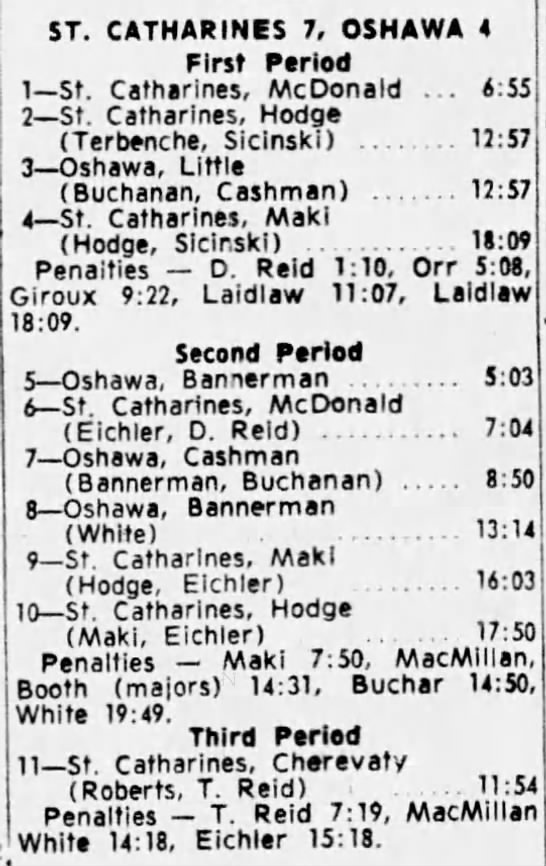 ST. CATHARINES 7, OSHAWA 4

First Period

1—St. Catharines, McDonald 6:55
2—St. Catharines, Hodge
(Terbenche, Sicinski) 12:57
3—Oshawa, Little
(Buchanan, Cashman) 12:57
4—St. Catharines, Maki
(Hodge, Sicinski) 18:09

Penalties — D. Reid 1:10, Orr 5:08, Giroux 9:22, Laidlaw 11:07, Laidlaw 18:09.

Second Period

5—Oshawa, Bannerman 5:03
6—St. Catharines, McDonald
(Eichler, D. Reid) 7:04
7—Oshawa, Cashman
(Bannerman, Buchanan) 8:50
8—Oshawa, Bannerman
(White) 13:14
9—St. Catharines, Maki
(Hodge, Eichler) 16:03
10—St. Catharines, Hodge
(Maki, Eichler) 17:50

Penalties — Maki 7:50, MacMillan, Booth (majors) 14:31, Buchar 14:50, White 19:49.

Third Period

11—St. Catharines, Cherevaty
(Roberts, T. Reid) 11:54

Penalties — T. Reid 7:19, MacMillan White 14:18, Eichler 15:18.